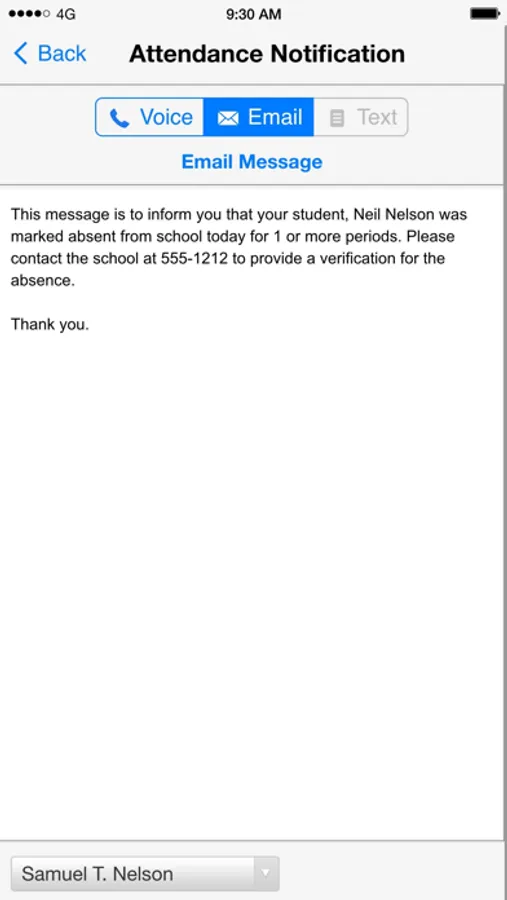 4G 9:30 AM

Back Attendance Notification

Voice Email Text

Email Message

This message is to inform you that your student, Neil Nelson was marked absent from school today for 1 or more periods. Please contact the school at 555-1212 to provide a verification for the absence.

Thank you.

Samuel T. Nelson